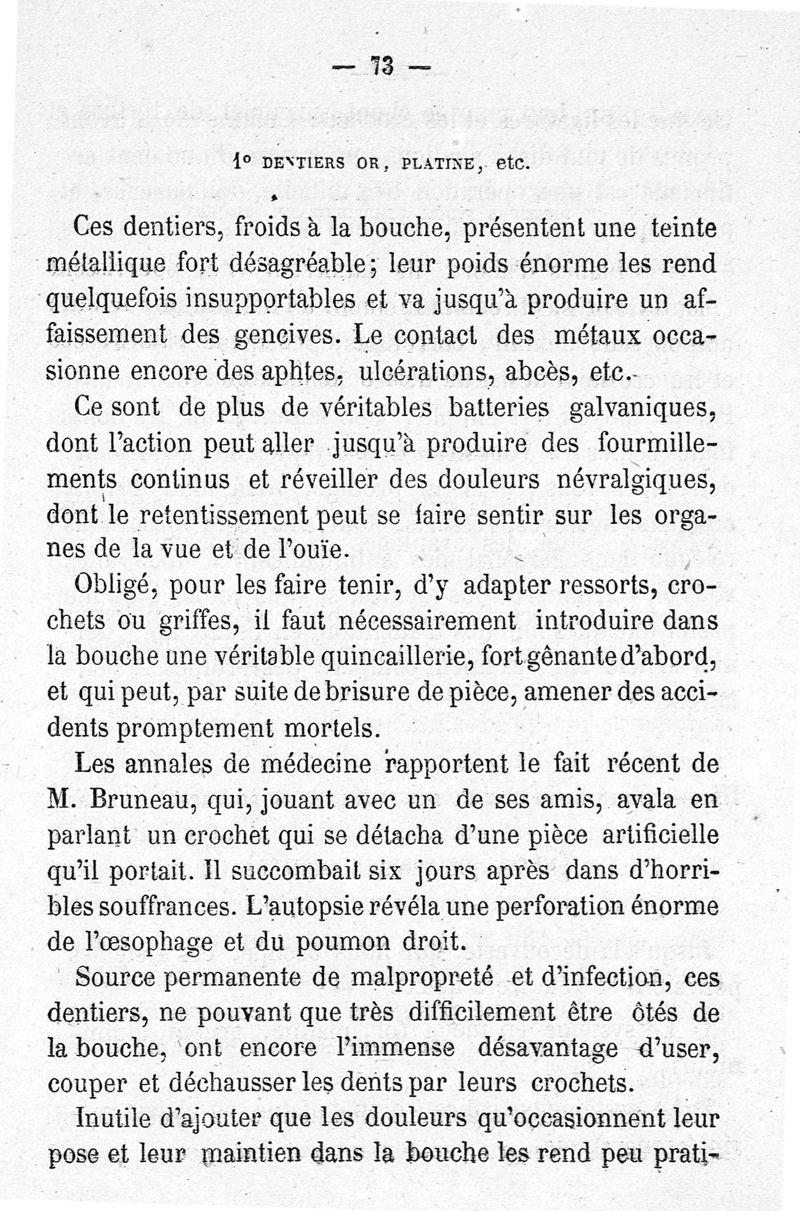 — 73 —

1° DENTIERS OR, PLATINE, etc.

Ces dentiers, froids à la bouche, présentent une teinte métallique fort désagréable; leur poids énorme les rend quelquefois insupportables et va jusqu'à produire un affaissement des gencives. Le contact des métaux occasionne encore des aphtes, ulcérations, abcès, etc.

Ce sont de plus de véritables batteries galvaniques, dont l'action peut aller jusqu'à produire des fourmillements continus et réveiller des douleurs névralgiques, dont le retentissement peut se faire sentir sur les organes de la vue et de l'ouïe.

Obligé, pour les faire tenir, d'y adapter ressorts, crochets ou griffes, il faut nécessairement introduire dans la bouche une véritable quincaillerie, fort gênante d'abord, et qui peut, par suite de brisure de pièce, amener des accidents promptement mortels.

Les annales de médecine rapportent le fait récent de M. Bruneau, qui, jouant avec un de ses amis, avala en parlant un crochet qui se détacha d'une pièce artificielle qu'il portait. Il succombait six jours après dans d'horribles souffrances. L'autopsie révéla une perforation énorme de l'œsophage et du poumon droit.

Source permanente de malpropreté et d'infection, ces dentiers, ne pouvant que très difficilement être ôtés de la bouche, ont encore l'immense désavantage d'user, couper et déchausser les dents par leurs crochets.

Inutile d'ajouter que les douleurs qu'occasionnent leur pose et leur maintien dans la bouche les rend peu prati-